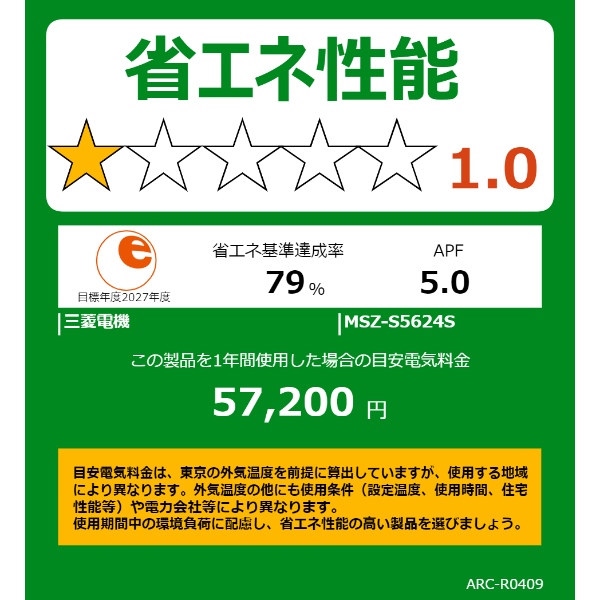 省エネ性能

1.0

e
目標年度2027年度

省エネ基準達成率
79 %

APF
5.0

三菱電機
MSZ-S5624S

この製品を1年間使用した場合の目安電気料金

57,200 円

目安電気料金は、東京の外気温度を前提に算出していますが、使用する地域により異なります。外気温度の他にも使用条件（設定温度、使用時間、住宅性能等）や電力会社等により異なります。
使用期間中の環境負荷に配慮し、省エネ性能の高い製品を選びましょう。

ARC-R0409